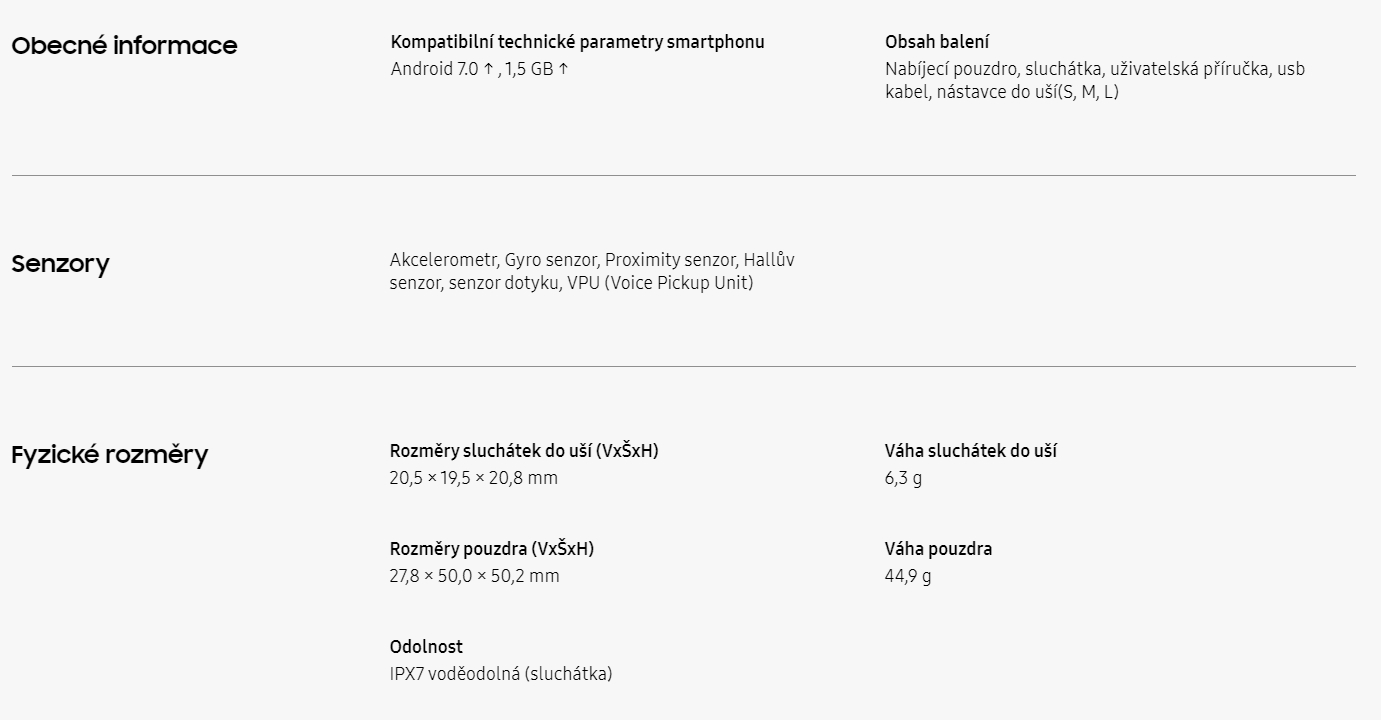 Obecné informace

Kompatibilní technické parametry smartphonu
Android 7.0 ↑ , 1,5 GB ↑

Obsah balení
Nabíjecí pouzdro, sluchátka, uživatelská příručka, usb kabel, nástavce do uší(S, M, L)

Senzory

Akcelerometr, Gyro senzor, Proximity senzor, Hallův senzor, senzor dotyku, VPU (Voice Pickup Unit)

Fyzické rozměry

Rozměry sluchátek do uší (VxŠxH)
20,5 × 19,5 × 20,8 mm

Váha sluchátek do uší
6,3 g

Rozměry pouzdra (VxŠxH)
27,8 × 50,0 × 50,2 mm

Váha pouzdra
44,9 g

Odolnost
IPX7 voděodolná (sluchátka)